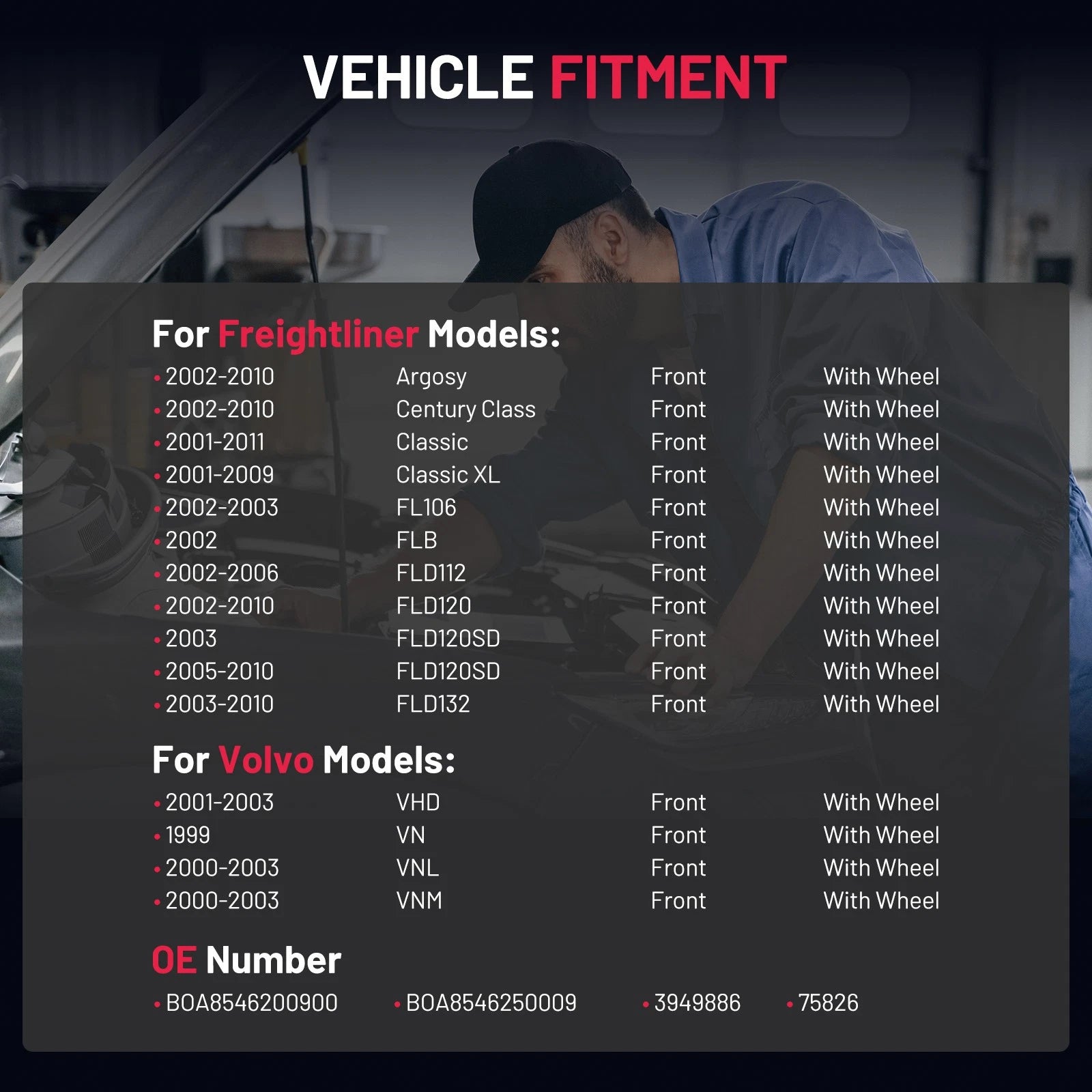 VEHICLE FITMENT

For Freightliner Models:

| | | | |
|---|---|---|---|
| • 2002-2010 | Argosy | Front | With Wheel |
| • 2002-2010 | Century Class | Front | With Wheel |
| • 2001-2011 | Classic | Front | With Wheel |
| • 2001-2009 | Classic XL | Front | With Wheel |
| • 2002-2003 | FL106 | Front | With Wheel |
| • 2002 | FLB | Front | With Wheel |
| • 2002-2006 | FLD112 | Front | With Wheel |
| • 2002-2010 | FLD120 | Front | With Wheel |
| • 2003 | FLD120SD | Front | With Wheel |
| • 2005-2010 | FLD120SD | Front | With Wheel |
| • 2003-2010 | FLD132 | Front | With Wheel |

For Volvo Models:

| | | | |
|---|---|---|---|
| • 2001-2003 | VHD | Front | With Wheel |
| • 1999 | VN | Front | With Wheel |
| • 2000-2003 | VNL | Front | With Wheel |
| • 2000-2003 | VNM | Front | With Wheel |

OE Number

• BOA8546200900 • BOA8546250009 • 3949886 • 75826